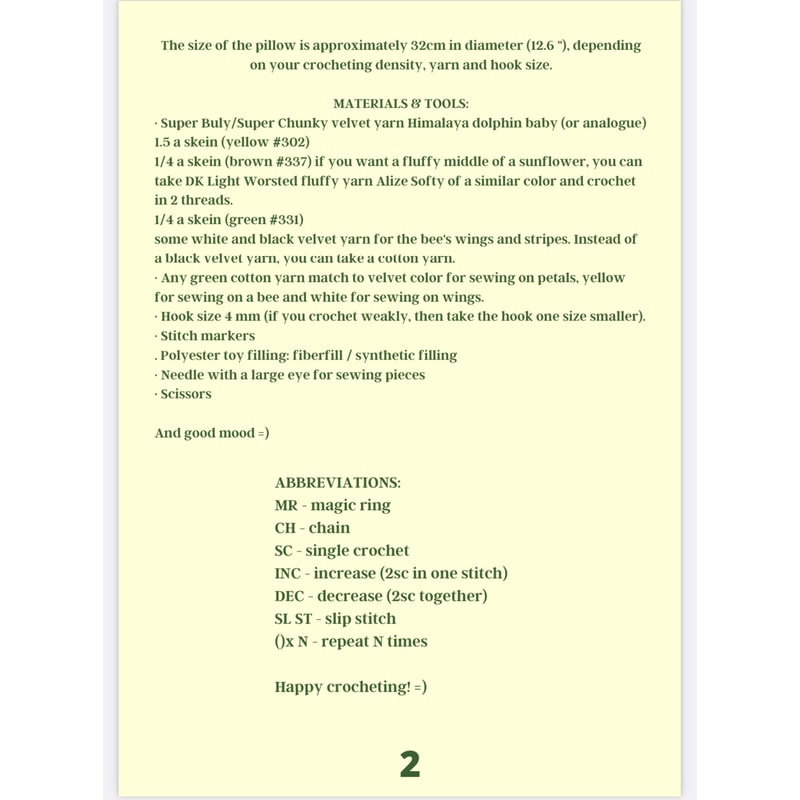 The size of the pillow is approximately 32cm in diameter (12.6 "), depending on your crocheting density, yarn and hook size.

MATERIALS & TOOLS:
· Super Buly/Super Chunky velvet yarn Himalaya dolphin baby (or analogue)
1.5 a skein (yellow #302)
1/4 a skein (brown #337) if you want a fluffy middle of a sunflower, you can take DK Light Worsted fluffy yarn Alize Softy of a similar color and crochet in 2 threads.
1/4 a skein (green #331)
some white and black velvet yarn for the bee's wings and stripes. Instead of a black velvet yarn, you can take a cotton yarn.
· Any green cotton yarn match to velvet color for sewing on petals, yellow for sewing on a bee and white for sewing on wings.
· Hook size 4 mm (if you crochet weakly, then take the hook one size smaller).
· Stitch markers
. Polyester toy filling: fiberfill / synthetic filling
· Needle with a large eye for sewing pieces
· Scissors

And good mood =)

ABBREVIATIONS:
MR - magic ring
CH - chain
SC - single crochet
INC - increase (2sc in one stitch)
DEC - decrease (2sc together)
SL ST - slip stitch
()x N - repeat N times

Happy crocheting! =)

2